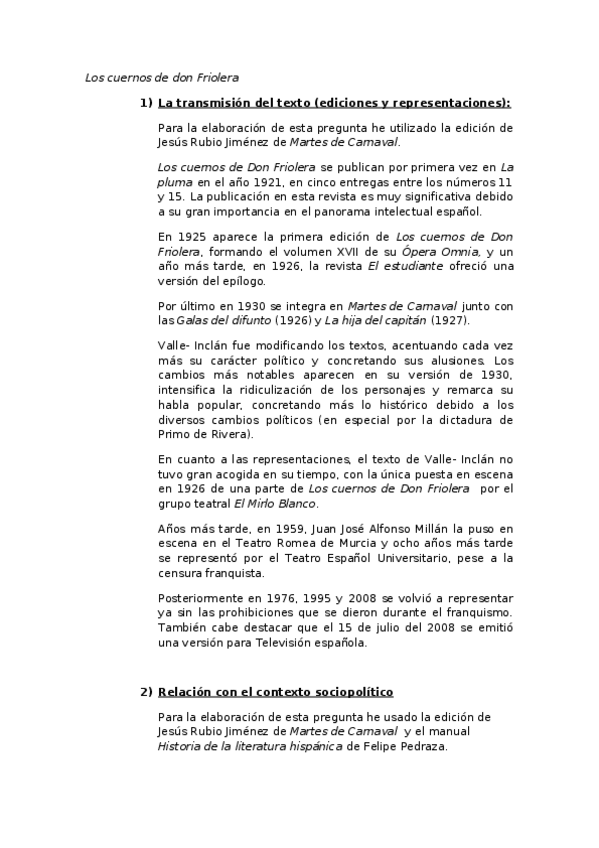 Los cuernos de don Friolera

1) La transmisión del texto (ediciones y representaciones):

Para la elaboración de esta pregunta he utilizado la edición de Jesús Rubio Jiménez de Martes de Carnaval.

Los cuernos de Don Friolera se publican por primera vez en La pluma en el año 1921, en cinco entregas entre los números 11 y 15. La publicación en esta revista es muy significativa debido a su gran importancia en el panorama intelectual español.

En 1925 aparece la primera edición de Los cuernos de Don Friolera, formando el volumen XVII de su Ópera Omnia, y un año más tarde, en 1926, la revista El estudiante ofreció una versión del epílogo.

Por último en 1930 se integra en Martes de Carnaval junto con las Galas del difunto (1926) y La hija del capitán (1927).

Valle- Inclán fue modificando los textos, acentuando cada vez más su carácter político y concretando sus alusiones. Los cambios más notables aparecen en su versión de 1930, intensifica la ridiculización de los personajes y remarca su habla popular, concretando más lo histórico debido a los diversos cambios políticos (en especial por la dictadura de Primo de Rivera).

En cuanto a las representaciones, el texto de Valle- Inclán no tuvo gran acogida en su tiempo, con la única puesta en escena en 1926 de una parte de Los cuernos de Don Friolera por el grupo teatral El Mirlo Blanco.

Años más tarde, en 1959, Juan José Alfonso Millán la puso en escena en el Teatro Romea de Murcia y ocho años más tarde se representó por el Teatro Español Universitario, pese a la censura franquista.

Posteriormente en 1976, 1995 y 2008 se volvió a representar ya sin las prohibiciones que se dieron durante el franquismo. También cabe destacar que el 15 de julio del 2008 se emitió una versión para Televisión española.

2) Relación con el contexto sociopolítico

Para la elaboración de esta pregunta he usado la edición de Jesús Rubio Jiménez de Martes de Carnaval y el manual Historia de la literatura hispánica de Felipe Pedraza.